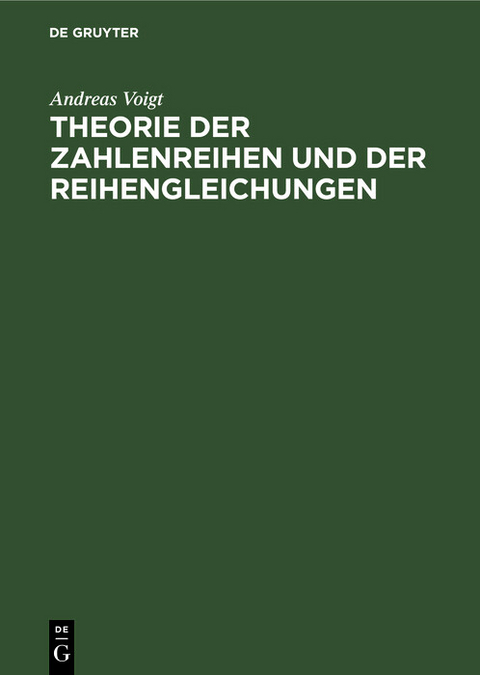 DE GRUYTER

Andreas Voigt

THEORIE DER ZAHLENREIHEN UND DER REIHENGLEICHUNGEN

DE
G